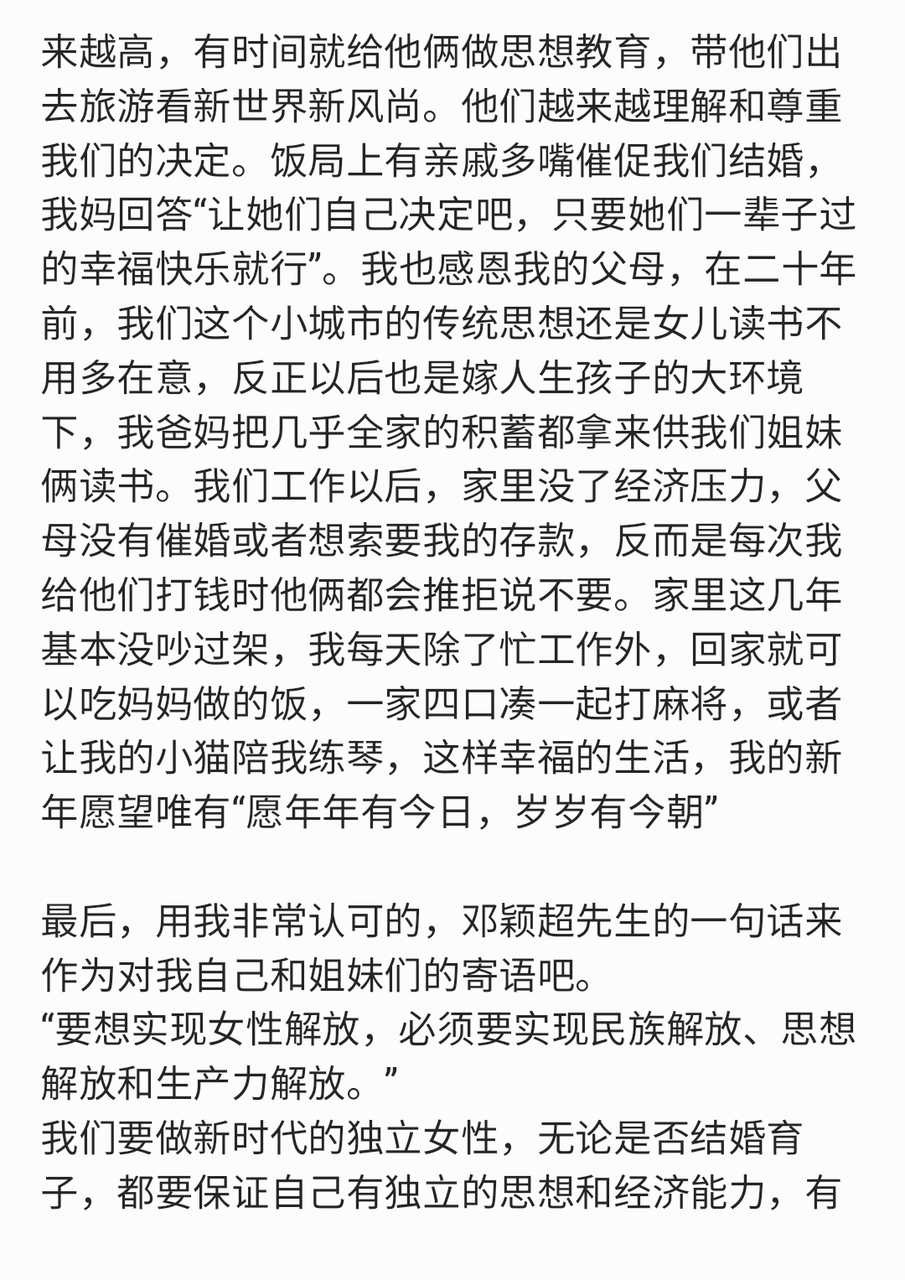 来越高，有时间就给他俩做思想教育，带他们出去旅游看新世界新风尚。他们越来越理解和尊重我们的决定。饭局上有亲戚多嘴催促我们结婚，我妈回答“让她们自己决定吧，只要她们一辈子过的幸福快乐就行”。我也感恩我的父母，在二十年前，我们这个小城市的传统思想还是女儿读书不用多在意，反正以后也是嫁人生孩子的大环境下，我爸妈把几乎全家的积蓄都拿来供我们姐妹俩读书。我们工作以后，家里没了经济压力，父母没有催婚或者想索要我的存款，反而是每次我给他们打钱时他俩都会推拒说不要。家里这几年基本没吵过架，我每天除了忙工作外，回家就可以吃妈妈做的饭，一家四口凑一起打麻将，或者让我的小猫陪我练琴，这样幸福的生活，我的新年愿望唯有“愿年年有今日，岁岁有今朝”

最后，用我非常认可的，邓颖超先生的一句话来作为对我自己和姐妹们的寄语吧。
“要想实现女性解放，必须要实现民族解放、思想解放和生产力解放。”
我们要做新时代的独立女性，无论是否结婚育子，都要保证自己有独立的思想和经济能力，有